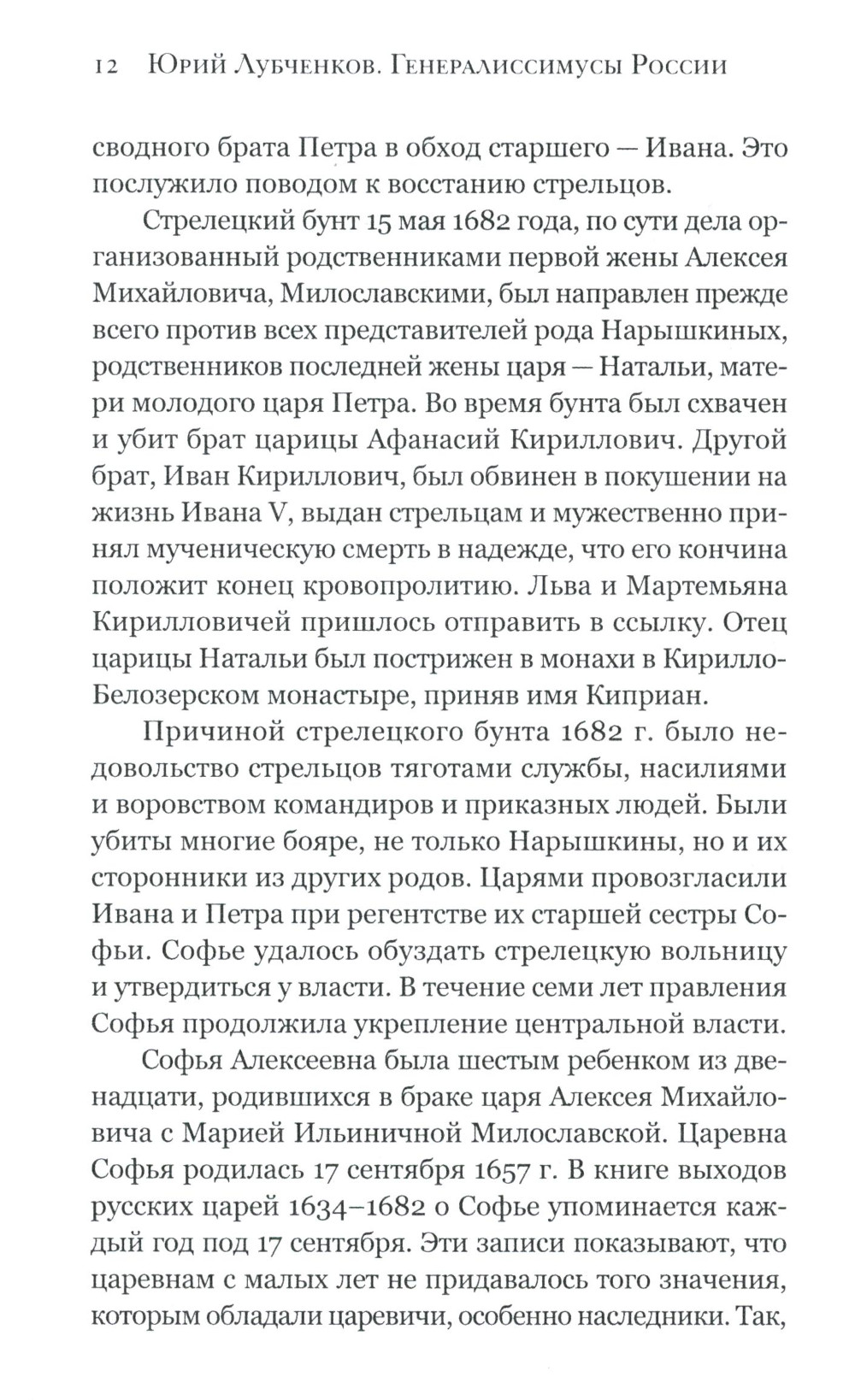 12 Юрий Лубченков. Генералиссимусы России

сводного брата Петра в обход старшего — Ивана. Это послужило поводом к восстанию стрельцов.

Стрелецкий бунт 15 мая 1682 года, по сути дела организованный родственниками первой жены Алексея Михайловича, Милославскими, был направлен прежде всего против всех представителей рода Нарышкиных, родственников последней жены царя — Натальи, матери молодого царя Петра. Во время бунта был схвачен и убит брат царицы Афанасий Кириллович. Другой брат, Иван Кириллович, был обвинен в покушении на жизнь Ивана V, выдан стрельцам и мужественно принял мученическую смерть в надежде, что его кончина положит конец кровопролитию. Льва и Мартемьяна Кирилловичей пришлось отправить в ссылку. Отец царицы Натальи был пострижен в монахи в Кирилло-Белозерском монастыре, приняв имя Киприан.

Причиной стрелецкого бунта 1682 г. было недовольство стрельцов тяготами службы, насилиями и воровством командиров и приказных людей. Были убиты многие бояре, не только Нарышкины, но и их сторонники из других родов. Царями провозгласили Ивана и Петра при регентстве их старшей сестры Софьи. Софье удалось обуздать стрелецкую вольницу и утвердиться у власти. В течение семи лет правления Софья продолжила укрепление центральной власти.

Софья Алексеевна была шестым ребенком из двенадцати, родившихся в браке царя Алексея Михайловича с Марией Ильиничной Милославской. Царевна Софья родилась 17 сентября 1657 г. В книге выходов русских царей 1634–1682 о Софье упоминается каждый год под 17 сентября. Эти записи показывают, что царевнам с малых лет не придавалось того значения, которым обладали царевичи, особенно наследники. Так,